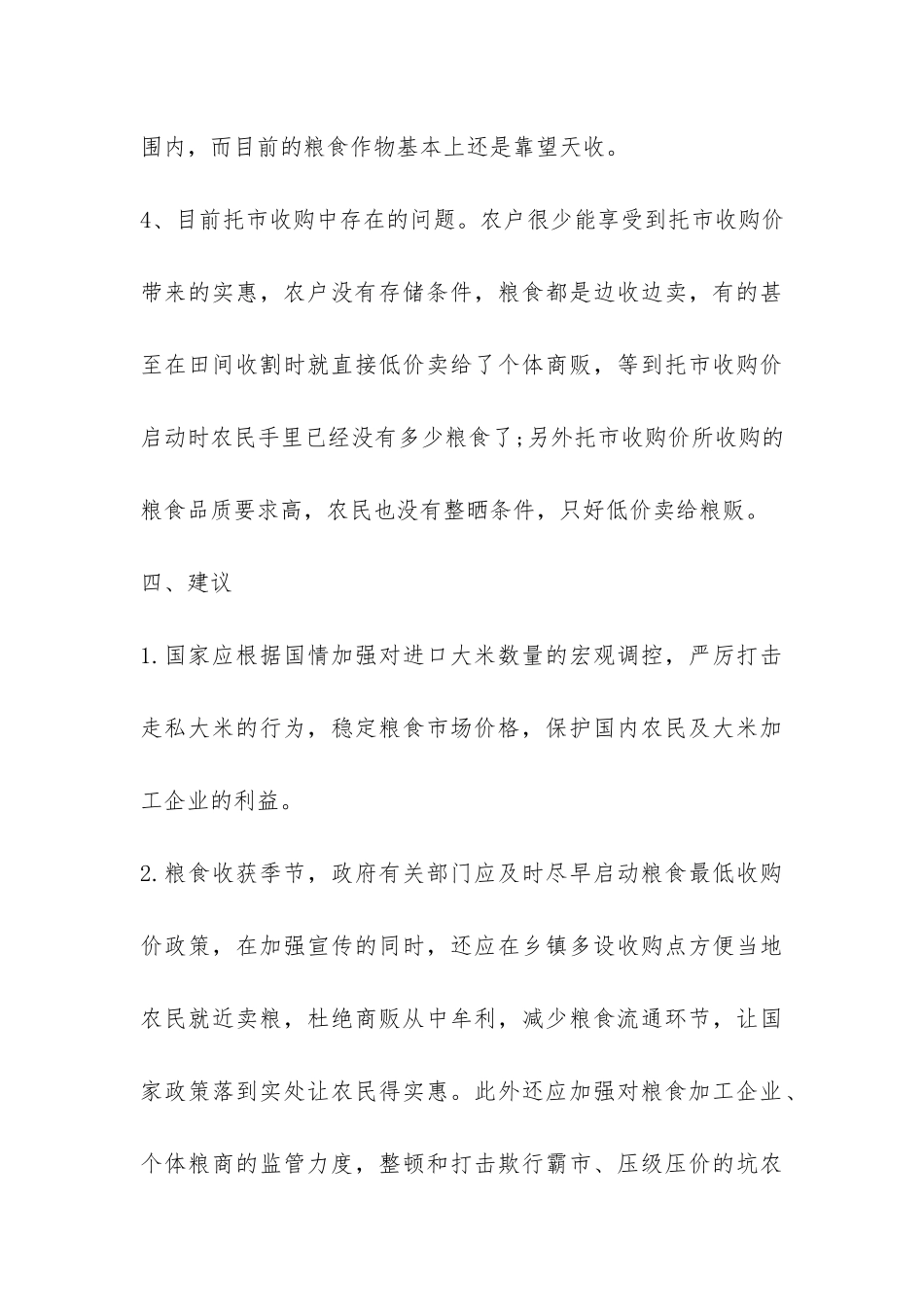 围内，而目前的粮食作物基本上还是靠望天收。

4、目前托市收购中存在的问题。农户很少能享受到托市收购价带来的实惠，农户没有存储条件，粮食都是边收边卖，有的甚至在田间收割时就直接低价卖给了个体商贩，等到托市收购价启动时农民手里已经没有多少粮食了;另外托市收购价所收购的粮食品质要求高，农民也没有整晒条件，只好低价卖给粮贩。

四、建议

1.国家应根据国情加强对进口大米数量的宏观调控，严厉打击走私大米的行为，稳定粮食市场价格，保护国内农民及大米加工企业的利益。

2.粮食收获季节，政府有关部门应及时尽早启动粮食最低收购价政策，在加强宣传的同时，还应在乡镇多设收购点方便当地农民就近卖粮，杜绝商贩从中牟利，减少粮食流通环节，让国家政策落到实处让农民得实惠。此外还应加强对粮食加工企业、个体粮商的监管力度，整顿和打击欺行霸市、压级压价的坑农